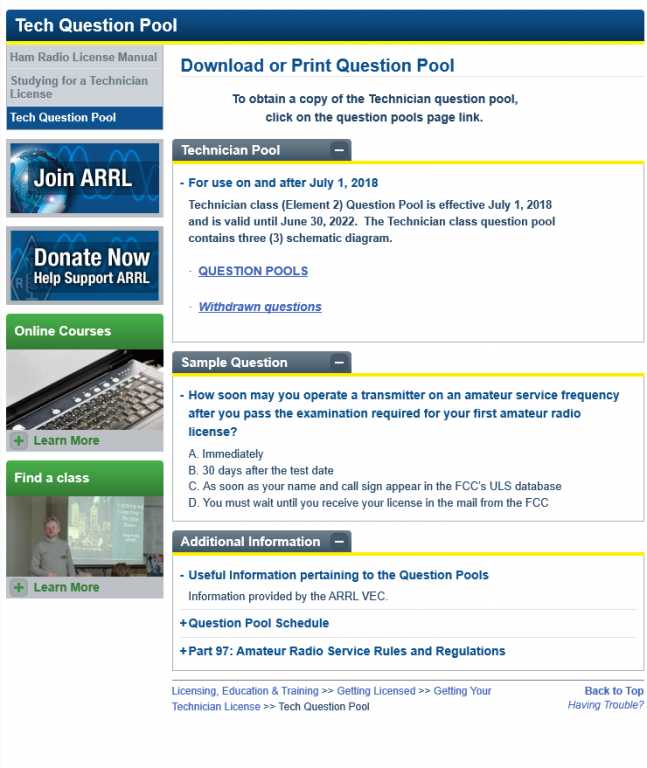 Tech Question Pool

Ham Radio License Manual

Studying for a Technician License

Tech Question Pool

Join ARRL

Donate Now
Help Support ARRL

Online Courses

+ Learn More

Find a class

+ Learn More

Download or Print Question Pool

To obtain a copy of the Technician question pool, click on the question pools page link.

Technician Pool −

- For use on and after July 1, 2018

Technician class (Element 2) Question Pool is effective July 1, 2018 and is valid until June 30, 2022. The Technician class question pool contains three (3) schematic diagram.

· QUESTION POOLS

· Withdrawn questions

Sample Question −

- How soon may you operate a transmitter on an amateur service frequency after you pass the examination required for your first amateur radio license?

A. Immediately
B. 30 days after the test date
C. As soon as your name and call sign appear in the FCC's ULS database
D. You must wait until you receive your license in the mail from the FCC

Additional Information −

- Useful Information pertaining to the Question Pools

Information provided by the ARRL VEC.

+Question Pool Schedule

+Part 97: Amateur Radio Service Rules and Regulations

Licensing, Education & Training >> Getting Licensed >> Getting Your Technician License >> Tech Question Pool

Back to Top
Having Trouble?